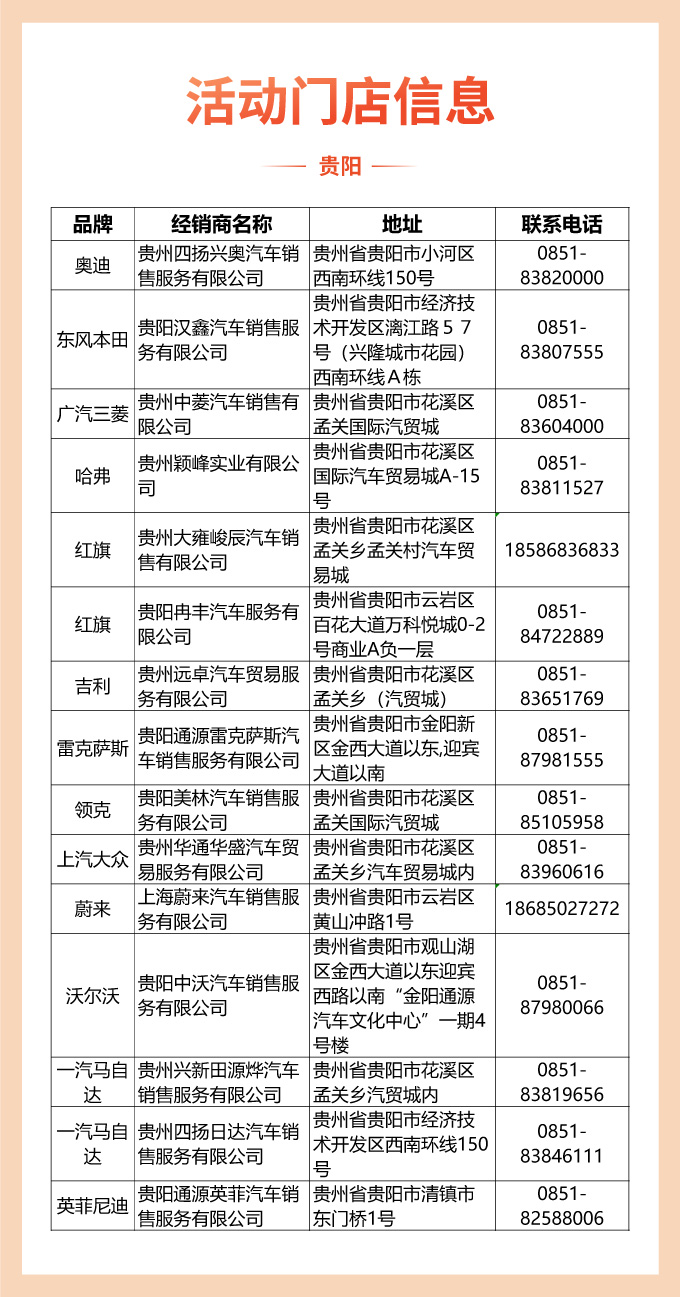 活动门店信息

贵阳

| 品牌 | 经销商名称 | 地址 | 联系电话 |
|---|---|---|---|
| 奥迪 | 贵州四扬兴奥汽车销售服务有限公司 | 贵州省贵阳市小河区西南环线150号 | 0851-83820000 |
| 东风本田 | 贵阳汉鑫汽车销售服务有限公司 | 贵州省贵阳市经济技术开发区漓江路５７号（兴隆城市花园）西南环线Ａ栋 | 0851-83807555 |
| 广汽三菱 | 贵州中菱汽车销售有限公司 | 贵州省贵阳市花溪区孟关国际汽贸城 | 0851-83604000 |
| 哈弗 | 贵州颖峰实业有限公司 | 贵州省贵阳市花溪区国际汽车贸易城A-15号 | 0851-83811527 |
| 红旗 | 贵州大雍峻辰汽车销售有限公司 | 贵州省贵阳市花溪区孟关乡孟关村汽车贸易城 | 18586836833 |
| 红旗 | 贵阳冉丰汽车服务有限公司 | 贵州省贵阳市云岩区百花大道万科悦城0-2号商业A负一层 | 0851-84722889 |
| 吉利 | 贵州远卓汽车贸易服务有限公司 | 贵州省贵阳市花溪区孟关乡（汽贸城） | 0851-83651769 |
| 雷克萨斯 | 贵阳通源雷克萨斯汽车销售服务有限公司 | 贵州省贵阳市金阳新区金西大道以东,迎宾大道以南 | 0851-87981555 |
| 领克 | 贵阳美林汽车销售服务有限公司 | 贵州省贵阳市花溪区孟关国际汽贸城 | 0851-85105958 |
| 上汽大众 | 贵州华通华盛汽车贸易服务有限公司 | 贵州省贵阳市花溪区孟关乡汽车贸易城内 | 0851-83960616 |
| 蔚来 | 上海蔚来汽车销售服务有限公司 | 贵州省贵阳市云岩区黄山冲路1号 | 18685027272 |
| 沃尔沃 | 贵阳中沃汽车销售服务有限公司 | 贵州省贵阳市观山湖区金西大道以东迎宾西路以南“金阳通源汽车文化中心”一期4号楼 | 0851-87980066 |
| 一汽马自达 | 贵州兴新田源烨汽车销售服务有限公司 | 贵州省贵阳市花溪区孟关乡汽贸城内 | 0851-83819656 |
| 一汽马自达 | 贵州四扬日达汽车销售服务有限公司 | 贵州省贵阳市经济技术开发区西南环线150号 | 0851-83846111 |
| 英菲尼迪 | 贵阳通源英菲汽车销售服务有限公司 | 贵州省贵阳市清镇市东门桥1号 | 0851-82588006 |